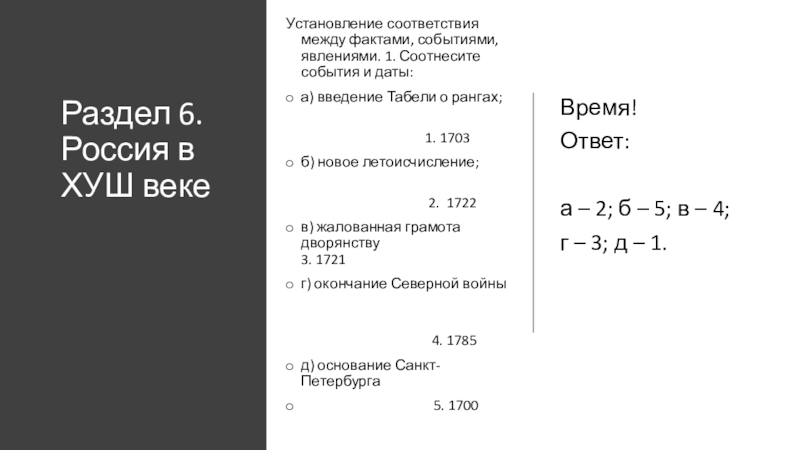 Раздел 6. Россия в ХУШ веке

Установление соответствия между фактами, событиями, явлениями. 1. Соотнесите события и даты:

а) введение Табели о рангах;

1. 1703

б) новое летоисчисление;

2. 1722

в) жалованная грамота дворянству
3. 1721

г) окончание Северной войны

4. 1785

д) основание Санкт-Петербурга

5. 1700

Время!
Ответ:

а – 2; б – 5; в – 4;
г – 3; д – 1.